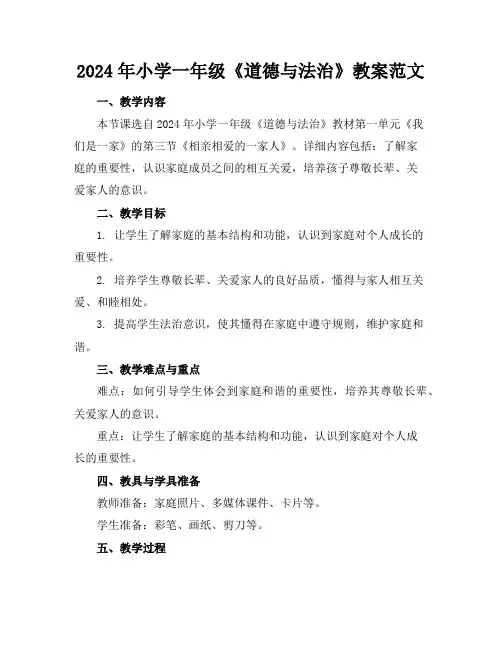 2024年小学一年级《道德与法治》教案范文

一、教学内容

本节课选自2024年小学一年级《道德与法治》教材第一单元《我们是一家》的第三节《相亲相爱的一家人》。详细内容包括：了解家庭的重要性，认识家庭成员之间的相互关爱，培养孩子尊敬长辈、关爱家人的意识。

二、教学目标

1. 让学生了解家庭的基本结构和功能，认识到家庭对个人成长的重要性。

2. 培养学生尊敬长辈、关爱家人的良好品质，懂得与家人相互关爱、和睦相处。

3. 提高学生法治意识，使其懂得在家庭中遵守规则，维护家庭和谐。

三、教学难点与重点

难点：如何引导学生体会到家庭和谐的重要性，培养其尊敬长辈、关爱家人的意识。

重点：让学生了解家庭的基本结构和功能，认识到家庭对个人成长的重要性。

四、教具与学具准备

教师准备：家庭照片、多媒体课件、卡片等。

学生准备：彩笔、画纸、剪刀等。

五、教学过程